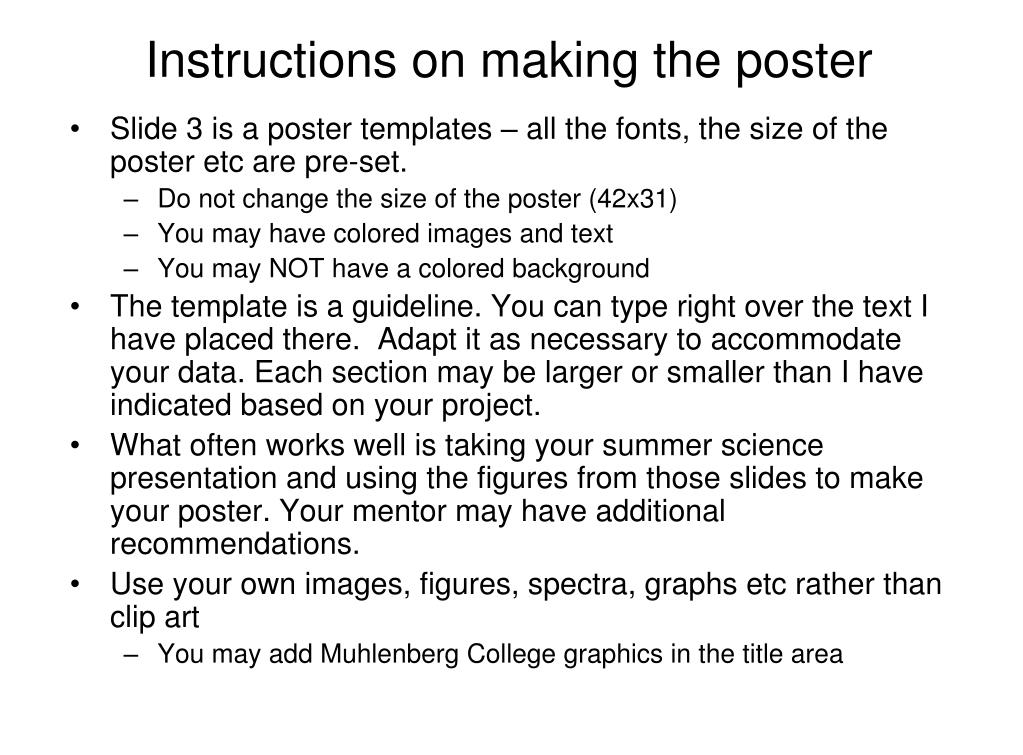 Instructions on making the poster

• Slide 3 is a poster templates – all the fonts, the size of the poster etc are pre-set.
– Do not change the size of the poster (42x31)
– You may have colored images and text
– You may NOT have a colored background
• The template is a guideline. You can type right over the text I have placed there. Adapt it as necessary to accommodate your data. Each section may be larger or smaller than I have indicated based on your project.
• What often works well is taking your summer science presentation and using the figures from those slides to make your poster. Your mentor may have additional recommendations.
• Use your own images, figures, spectra, graphs etc rather than clip art
– You may add Muhlenberg College graphics in the title area